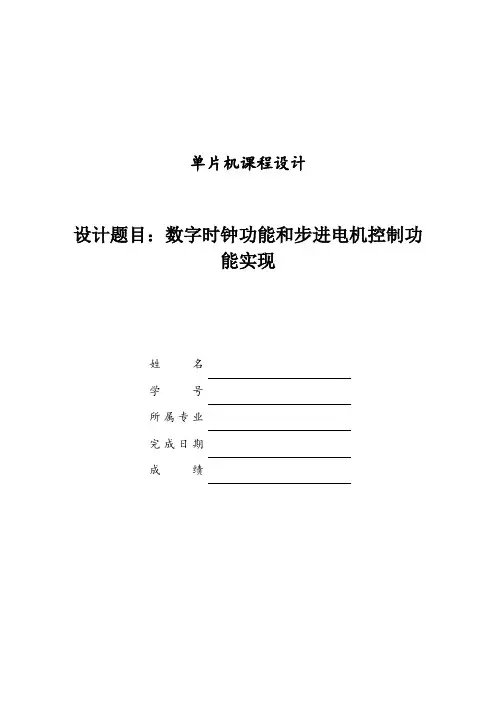 单片机课程设计

设计题目：数字时钟功能和步进电机控制功能实现

姓　　名

学　　号

所属专业

完成日期

成　　绩